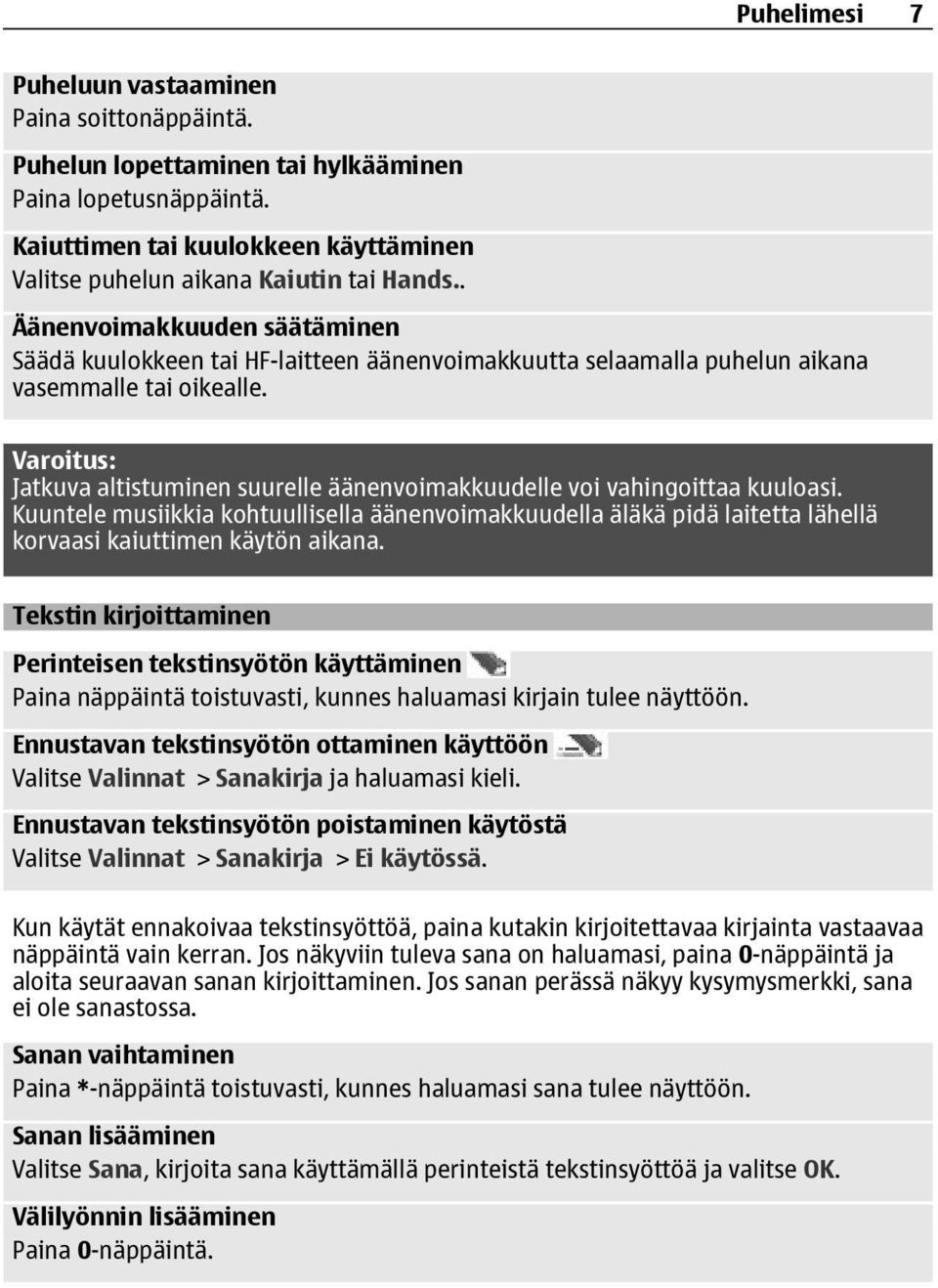 Puhelimesi 7

Puheluun vastaaminen
Paina soittonäppäintä.

Puhelun lopettaminen tai hylkääminen
Paina lopetusnäppäintä.

Kaiuttimen tai kuulokkeen käyttäminen
Valitse puhelun aikana Kaiutin tai Hands..

Äänenvoimakkuuden säätäminen
Säädä kuulokkeen tai HF-laitteen äänenvoimakkuutta selaamalla puhelun aikana vasemmalle tai oikealle.

Varoitus:
Jatkuva altistuminen suurelle äänenvoimakkuudelle voi vahingoittaa kuuloasi. Kuuntele musiikkia kohtuullisella äänenvoimakkuudella äläkä pidä laitetta lähellä korvaasi kaiuttimen käytön aikana.

Tekstin kirjoittaminen

Perinteisen tekstinsyötön käyttäminen
Paina näppäintä toistuvasti, kunnes haluamasi kirjain tulee näyttöön.

Ennustavan tekstinsyötön ottaminen käyttöön
Valitse Valinnat > Sanakirja ja haluamasi kieli.

Ennustavan tekstinsyötön poistaminen käytöstä
Valitse Valinnat > Sanakirja > Ei käytössä.

Kun käytät ennakoivaa tekstinsyöttöä, paina kutakin kirjoitettavaa kirjainta vastaavaa näppäintä vain kerran. Jos näkyviin tuleva sana on haluamasi, paina 0-näppäintä ja aloita seuraavan sanan kirjoittaminen. Jos sanan perässä näkyy kysymysmerkki, sana ei ole sanastossa.

Sanan vaihtaminen
Paina *-näppäintä toistuvasti, kunnes haluamasi sana tulee näyttöön.

Sanan lisääminen
Valitse Sana, kirjoita sana käyttämällä perinteistä tekstinsyöttöä ja valitse OK.

Välilyönnin lisääminen
Paina 0-näppäintä.